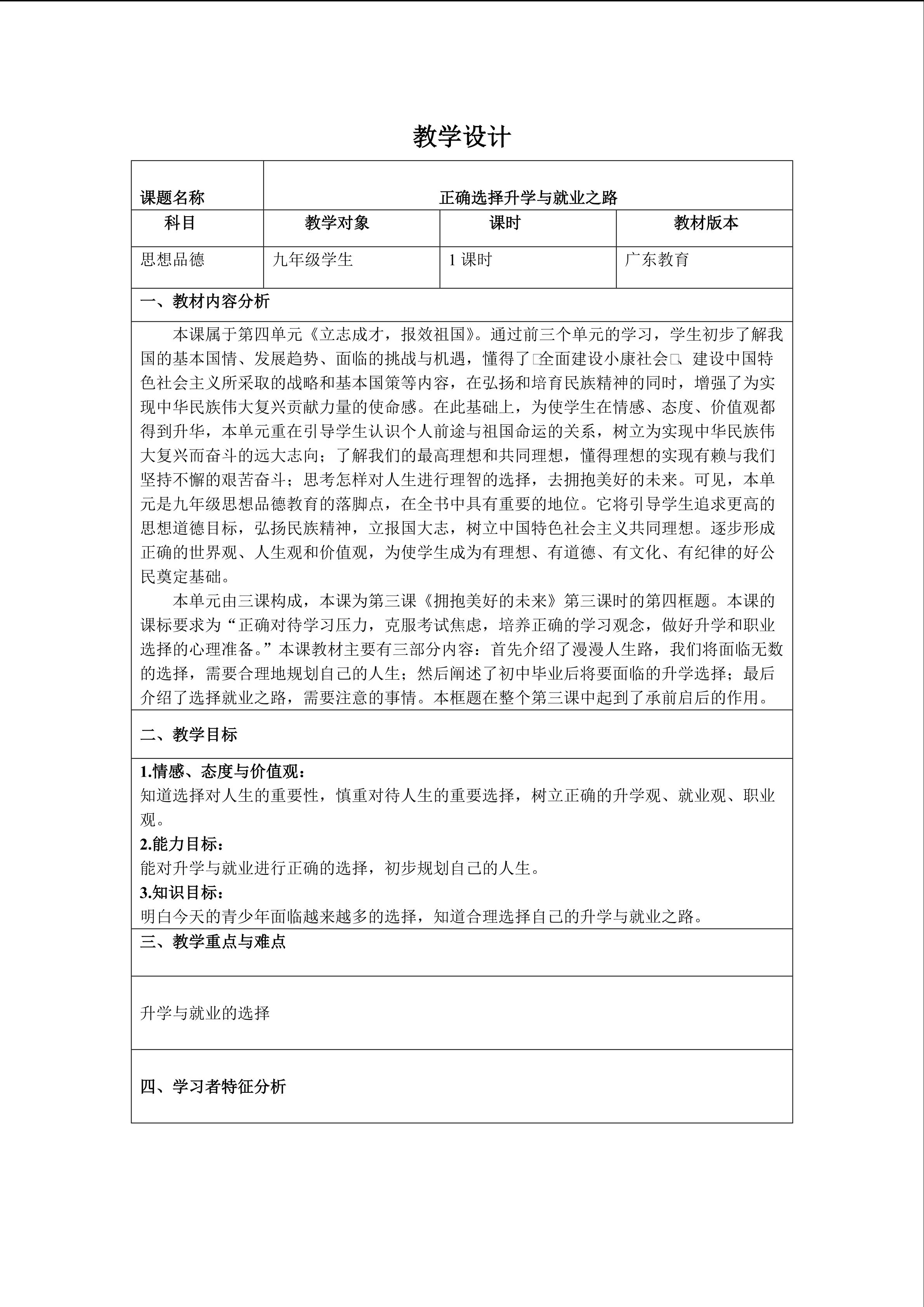 教学设计

| 课题名称 | 正确选择升学与就业之路 | | |
|---|---|---|---|
| 科目 | 教学对象 | 课时 | 教材版本 |
| 思想品德 | 九年级学生 | 1 课时 | 广东教育 |

一、教材内容分析

本课属于第四单元《立志成才，报效祖国》。通过前三个单元的学习，学生初步了解我国的基本国情、发展趋势、面临的挑战与机遇，懂得了□全面建设小康社会□、建设中国特色社会主义所采取的战略和基本国策等内容，在弘扬和培育民族精神的同时，增强了为实现中华民族伟大复兴贡献力量的使命感。在此基础上，为使学生在情感、态度、价值观都得到升华，本单元重在引导学生认识个人前途与祖国命运的关系，树立为实现中华民族伟大复兴而奋斗的远大志向；了解我们的最高理想和共同理想，懂得理想的实现有赖与我们坚持不懈的艰苦奋斗；思考怎样对人生进行理智的选择，去拥抱美好的未来。可见，本单元是九年级思想品德教育的落脚点，在全书中具有重要的地位。它将引导学生追求更高的思想道德目标，弘扬民族精神，立报国大志，树立中国特色社会主义共同理想。逐步形成正确的世界观、人生观和价值观，为使学生成为有理想、有道德、有文化、有纪律的好公民奠定基础。

本单元由三课构成，本课为第三课《拥抱美好的未来》第三课时的第四框题。本课的课标要求为“正确对待学习压力，克服考试焦虑，培养正确的学习观念，做好升学和职业选择的心理准备。”本课教材主要有三部分内容：首先介绍了漫漫人生路，我们将面临无数的选择，需要合理地规划自己的人生；然后阐述了初中毕业后将要面临的升学选择；最后介绍了选择就业之路，需要注意的事情。本框题在整个第三课中起到了承前启后的作用。

二、教学目标

1.情感、态度与价值观：
知道选择对人生的重要性，慎重对待人生的重要选择，树立正确的升学观、就业观、职业观。
2.能力目标：
能对升学与就业进行正确的选择，初步规划自己的人生。
3.知识目标：
明白今天的青少年面临越来越多的选择，知道合理选择自己的升学与就业之路。

三、教学重点与难点

升学与就业的选择

四、学习者特征分析